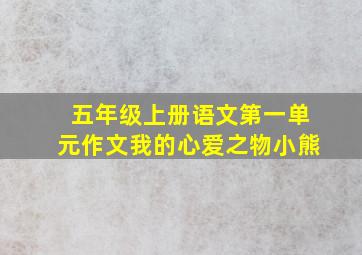 五年级上册语文第一单元作文我的心爱之物小熊